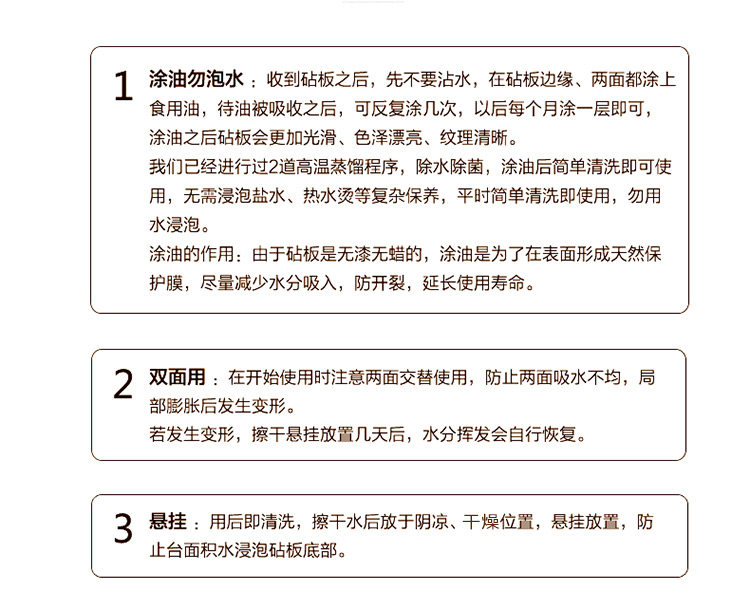 1 涂油勿泡水：收到砧板之后，先不要沾水，在砧板边缘、两面都涂上食用油，待油被吸收之后，可反复涂几次，以后每个月涂一层即可，涂油之后砧板会更加光滑、色泽漂亮、纹理清晰。

我们已经进行过2道高温蒸馏程序，除水除菌，涂油后简单清洗即可使用，无需浸泡盐水、热水烫等复杂保养，平时简单清洗即使用，勿用水浸泡。

涂油的作用：由于砧板是无漆无蜡的，涂油是为了在表面形成天然保护膜，尽量减少水分吸入，防开裂，延长使用寿命。

2 双面用：在开始使用时注意两面交替使用，防止两面吸水不均，局部膨胀后发生变形。

若发生变形，擦干悬挂放置几天后，水分挥发会自行恢复。

3 悬挂：用后即清洗，擦干水后放于阴凉、干燥位置，悬挂放置，防止台面积水浸泡砧板底部。